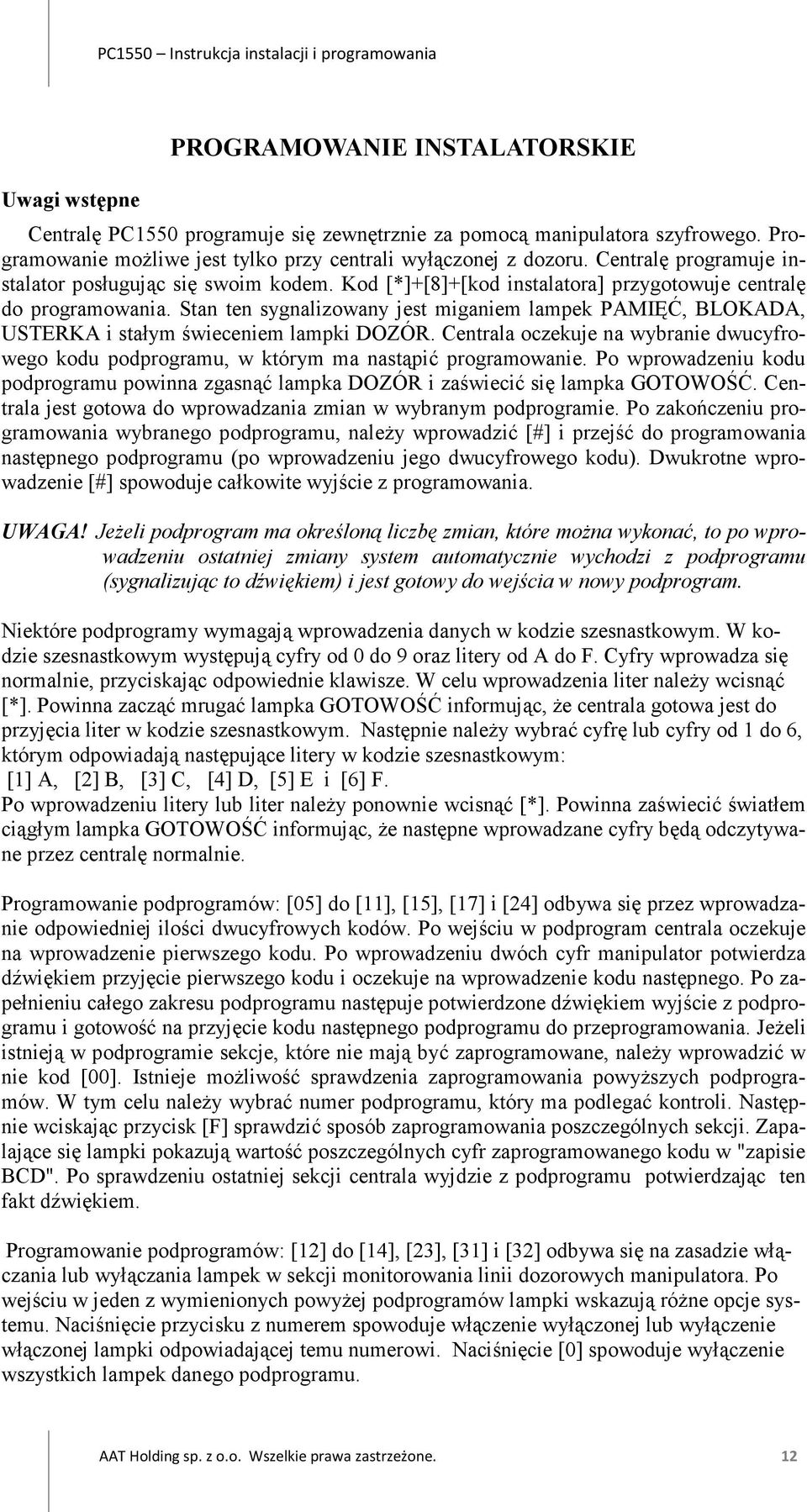 PC1550 – Instrukcja instalacji i programowania

PROGRAMOWANIE INSTALATORSKIE

Uwagi wstępne

Centralę PC1550 programuje się zewnętrznie za pomocą manipulatora szyfrowego. Programowanie możliwe jest tylko przy centrali wyłączonej z dozoru. Centralę programuje instalator posługując się swoim kodem. Kod [*]+[8]+[kod instalatora] przygotowuje centralę do programowania. Stan ten sygnalizowany jest miganiem lampek PAMIĘĆ, BLOKADA, USTERKA i stałym świeceniem lampki DOZÓR. Centrala oczekuje na wybranie dwucyfrowego kodu podprogramu, w którym ma nastąpić programowanie. Po wprowadzeniu kodu podprogramu powinna zgasnąć lampka DOZÓR i zaświecić się lampka GOTOWOŚĆ. Centrala jest gotowa do wprowadzania zmian w wybranym podprogramie. Po zakończeniu programowania wybranego podprogramu, należy wprowadzić [#] i przejść do programowania następnego podprogramu (po wprowadzeniu jego dwucyfrowego kodu). Dwukrotne wprowadzenie [#] spowoduje całkowite wyjście z programowania.

UWAGA! Jeżeli podprogram ma określoną liczbę zmian, które można wykonać, to po wprowadzeniu ostatniej zmiany system automatycznie wychodzi z podprogramu (sygnalizując to dźwiękiem) i jest gotowy do wejścia w nowy podprogram.

Niektóre podprogramy wymagają wprowadzenia danych w kodzie szesnastkowym. W kodzie szesnastkowym występują cyfry od 0 do 9 oraz litery od A do F. Cyfry wprowadza się normalnie, przyciskając odpowiednie klawisze. W celu wprowadzenia liter należy wcisnąć [*]. Powinna zacząć mrugać lampka GOTOWOŚĆ informując, że centrala gotowa jest do przyjęcia liter w kodzie szesnastkowym. Następnie należy wybrać cyfrę lub cyfry od 1 do 6, którym odpowiadają następujące litery w kodzie szesnastkowym:
[1] A, [2] B, [3] C, [4] D, [5] E i [6] F.
Po wprowadzeniu litery lub liter należy ponownie wcisnąć [*]. Powinna zaświecić światłem ciągłym lampka GOTOWOŚĆ informując, że następne wprowadzane cyfry będą odczytywane przez centralę normalnie.

Programowanie podprogramów: [05] do [11], [15], [17] i [24] odbywa się przez wprowadzanie odpowiedniej ilości dwucyfrowych kodów. Po wejściu w podprogram centrala oczekuje na wprowadzenie pierwszego kodu. Po wprowadzeniu dwóch cyfr manipulator potwierdza dźwiękiem przyjęcie pierwszego kodu i oczekuje na wprowadzenie kodu następnego. Po zapełnieniu całego zakresu podprogramu następuje potwierdzone dźwiękiem wyjście z podprogramu i gotowość na przyjęcie kodu następnego podprogramu do przeprogramowania. Jeżeli istnieją w podprogramie sekcje, które nie mają być zaprogramowane, należy wprowadzić w nie kod [00]. Istnieje możliwość sprawdzenia zaprogramowania powyższych podprogramów. W tym celu należy wybrać numer podprogramu, który ma podlegać kontroli. Następnie wciskając przycisk [F] sprawdzić sposób zaprogramowania poszczególnych sekcji. Zapalające się lampki pokazują wartość poszczególnych cyfr zaprogramowanego kodu w "zapisie BCD". Po sprawdzeniu ostatniej sekcji centrala wyjdzie z podprogramu potwierdzając ten fakt dźwiękiem.

Programowanie podprogramów: [12] do [14], [23], [31] i [32] odbywa się na zasadzie włączania lub wyłączania lampek w sekcji monitorowania linii dozorowych manipulatora. Po wejściu w jeden z wymienionych powyżej podprogramów lampki wskazują różne opcje systemu. Naciśnięcie przycisku z numerem spowoduje włączenie wyłączonej lub wyłączenie włączonej lampki odpowiadającej temu numerowi. Naciśnięcie [0] spowoduje wyłączenie wszystkich lampek danego podprogramu.

AAT Holding sp. z o.o. Wszelkie prawa zastrzeżone. 12